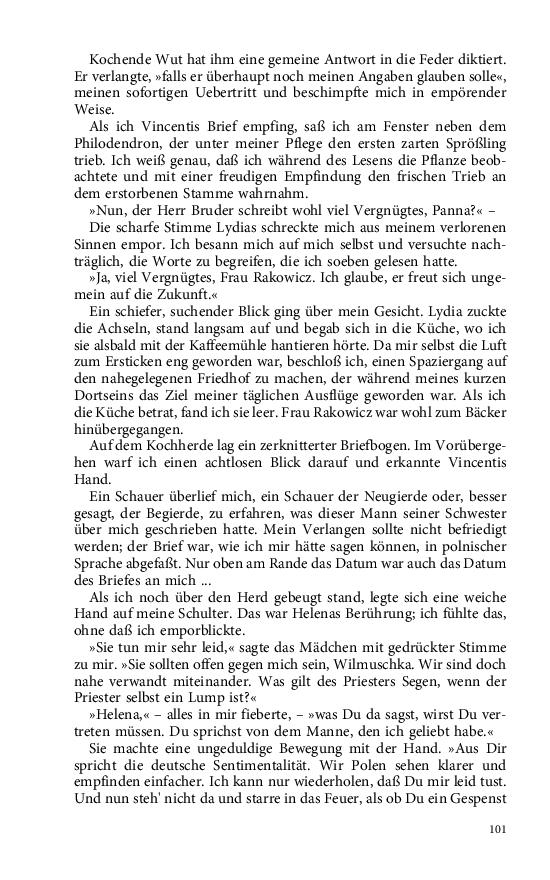 Kochende Wut hat ihm eine gemeine Antwort in die Feder diktiert. Er verlangte, »falls er überhaupt noch meinen Angaben glauben solle«, meinen sofortigen Uebertritt und beschimpfte mich in empörender Weise.

Als ich Vincentis Brief empfing, saß ich am Fenster neben dem Philodendron, der unter meiner Pflege den ersten zarten Sprößling trieb. Ich weiß genau, daß ich während des Lesens die Pflanze beobachtete und mit einer freudigen Empfindung den frischen Trieb an dem erstorbenen Stamme wahrnahm.

»Nun, der Herr Bruder schreibt wohl viel Vergnügtes, Panna?« –

Die scharfe Stimme Lydias schreckte mich aus meinem verlorenen Sinnen empor. Ich besann mich auf mich selbst und versuchte nachträglich, die Worte zu begreifen, die ich soeben gelesen hatte.

»Ja, viel Vergnügtes, Frau Rakowicz. Ich glaube, er freut sich ungemein auf die Zukunft.«

Ein schiefer, suchender Blick ging über mein Gesicht. Lydia zuckte die Achseln, stand langsam auf und begab sich in die Küche, wo ich sie alsbald mit der Kaffeemühle hantieren hörte. Da mir selbst die Luft zum Ersticken eng geworden war, beschloß ich, einen Spaziergang auf den nahegelegenen Friedhof zu machen, der während meines kurzen Dortseins das Ziel meiner täglichen Ausflüge geworden war. Als ich die Küche betrat, fand ich sie leer. Frau Rakowicz war wohl zum Bäcker hinübergegangen.

Auf dem Kochherde lag ein zerknitterter Briefbogen. Im Vorübergehen warf ich einen achtlosen Blick darauf und erkannte Vincentis Hand.

Ein Schauer überlief mich, ein Schauer der Neugierde oder, besser gesagt, der Begierde, zu erfahren, was dieser Mann seiner Schwester über mich geschrieben hatte. Mein Verlangen sollte nicht befriedigt werden; der Brief war, wie ich mir hätte sagen können, in polnischer Sprache abgefaßt. Nur oben am Rande das Datum war auch das Datum des Briefes an mich ...

Als ich noch über den Herd gebeugt stand, legte sich eine weiche Hand auf meine Schulter. Das war Helenas Berührung; ich fühlte das, ohne daß ich emporblickte.

»Sie tun mir sehr leid,« sagte das Mädchen mit gedrückter Stimme zu mir. »Sie sollten offen gegen mich sein, Wilmuschka. Wir sind doch nahe verwandt miteinander. Was gilt des Priesters Segen, wenn der Priester selbst ein Lump ist?«

»Helena,« – alles in mir fieberte, – »was Du da sagst, wirst Du vertreten müssen. Du sprichst von dem Manne, den ich geliebt habe.«

Sie machte eine ungeduldige Bewegung mit der Hand. »Aus Dir spricht die deutsche Sentimentalität. Wir Polen sehen klarer und empfinden einfacher. Ich kann nur wiederholen, daß Du mir leid tust. Und nun steh' nicht da und starre in das Feuer, als ob Du ein Gespenst

101